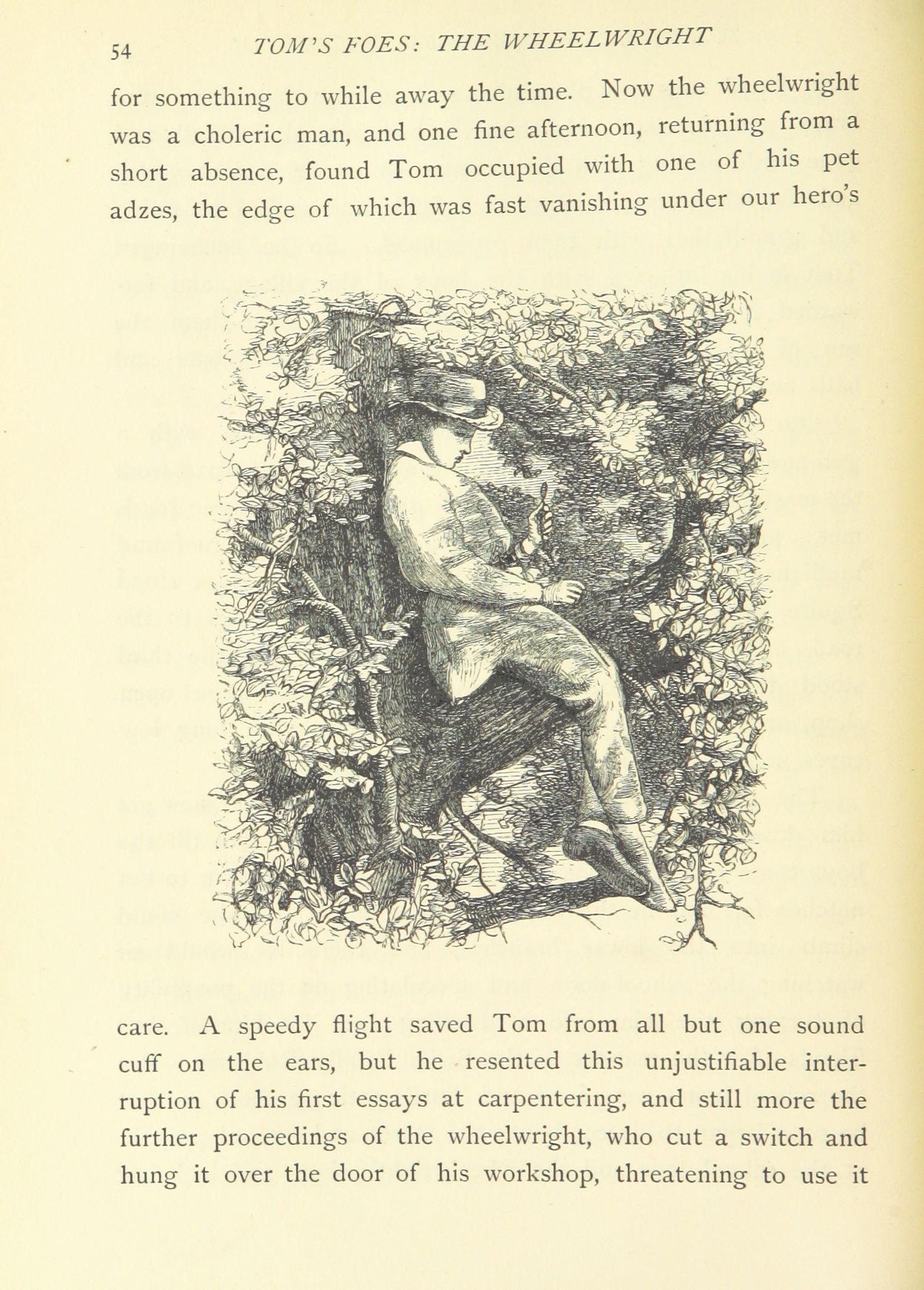 54 TOM'S FOES: THE WHEELWRIGHT

for something to while away the time. Now the wheelwright was a choleric man, and one fine afternoon, returning from a short absence, found Tom occupied with one of his pet adzes, the edge of which was fast vanishing under our hero's

care. A speedy flight saved Tom from all but one sound cuff on the ears, but he resented this unjustifiable interruption of his first essays at carpentering, and still more the further proceedings of the wheelwright, who cut a switch and hung it over the door of his workshop, threatening to use it